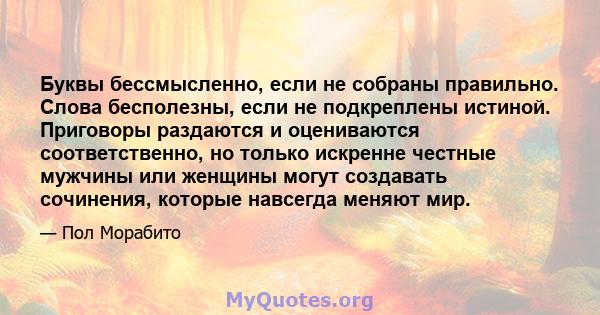 Буквы бессмысленно, если не собраны правильно. Слова бесполезны, если не подкреплены истиной. Приговоры раздаются и оцениваются соответственно, но только искренне честные мужчины или женщины могут создавать сочинения, которые навсегда меняют мир.

— Пол Морабито

MyQuotes.org